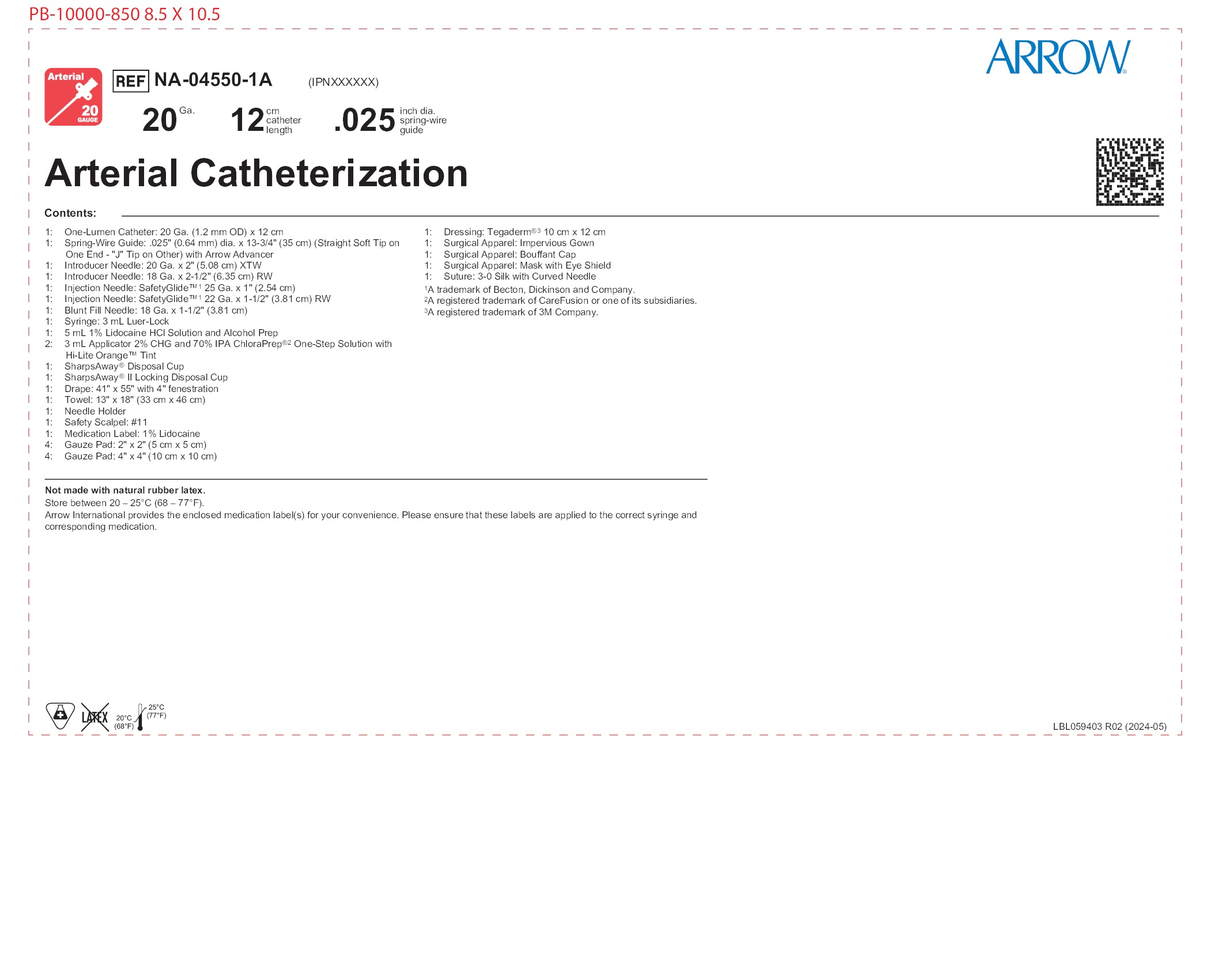 PB-10000-850 8.5 X 10.5

ARROW®

Arterial 20 GAUGE

REF NA-04550-1A (IPNXXXXXX)

20 Ga. 12 cm catheter length .025 inch dia. spring-wire guide

Arterial Catheterization

Contents:

1: One-Lumen Catheter: 20 Ga. (1.2 mm OD) x 12 cm
1: Spring-Wire Guide: .025" (0.64 mm) dia. x 13-3/4" (35 cm) (Straight Soft Tip on One End - "J" Tip on Other) with Arrow Advancer
1: Introducer Needle: 20 Ga. x 2" (5.08 cm) XTW
1: Introducer Needle: 18 Ga. x 2-1/2" (6.35 cm) RW
1: Injection Needle: SafetyGlide™1 25 Ga. x 1" (2.54 cm)
1: Injection Needle: SafetyGlide™1 22 Ga. x 1-1/2" (3.81 cm) RW
1: Blunt Fill Needle: 18 Ga. x 1-1/2" (3.81 cm)
1: Syringe: 3 mL Luer-Lock
1: 5 mL 1% Lidocaine HCl Solution and Alcohol Prep
2: 3 mL Applicator 2% CHG and 70% IPA ChloraPrep®2 One-Step Solution with Hi-Lite Orange™ Tint
1: SharpsAway® Disposal Cup
1: SharpsAway® II Locking Disposal Cup
1: Drape: 41" x 55" with 4" fenestration
1: Towel: 13" x 18" (33 cm x 46 cm)
1: Needle Holder
1: Safety Scalpel: #11
1: Medication Label: 1% Lidocaine
4: Gauze Pad: 2" x 2" (5 cm x 5 cm)
4: Gauze Pad: 4" x 4" (10 cm x 10 cm)

1: Dressing: Tegaderm®3 10 cm x 12 cm
1: Surgical Apparel: Impervious Gown
1: Surgical Apparel: Bouffant Cap
1: Surgical Apparel: Mask with Eye Shield
1: Suture: 3-0 Silk with Curved Needle
1A trademark of Becton, Dickinson and Company.
2A registered trademark of CareFusion or one of its subsidiaries.
3A registered trademark of 3M Company.

Not made with natural rubber latex.
Store between 20 – 25°C (68 – 77°F).
Arrow International provides the enclosed medication label(s) for your convenience. Please ensure that these labels are applied to the correct syringe and corresponding medication.

LATEX 20°C (68°F) 25°C (77°F)

LBL059403 R02 (2024-05)